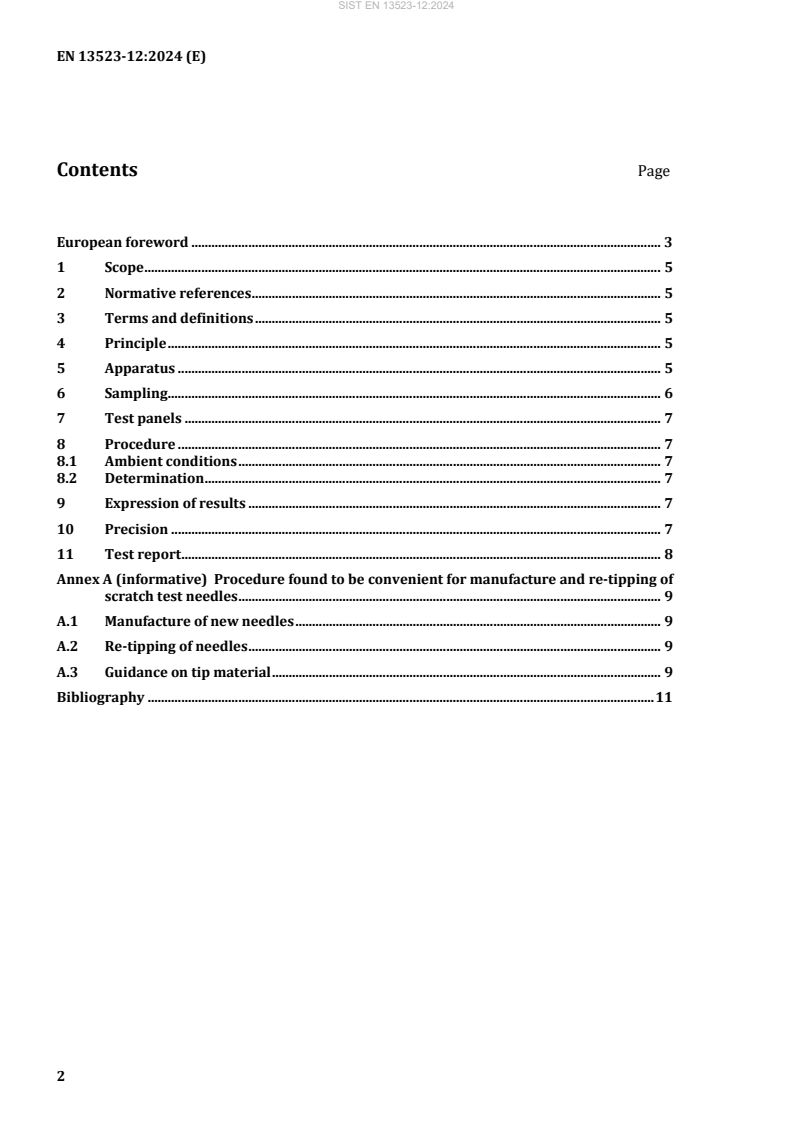 SIST EN 13523-12:2024

EN 13523-12:2024 (E)

Contents Page

European foreword 3
1 Scope 5
2 Normative references 5
3 Terms and definitions 5
4 Principle 5
5 Apparatus 5
6 Sampling 6
7 Test panels 7
8 Procedure 7
8.1 Ambient conditions 7
8.2 Determination 7
9 Expression of results 7
10 Precision 7
11 Test report 8
Annex A (informative) Procedure found to be convenient for manufacture and re-tipping of scratch test needles 9
A.1 Manufacture of new needles 9
A.2 Re-tipping of needles 9
A.3 Guidance on tip material 9
Bibliography 11

2